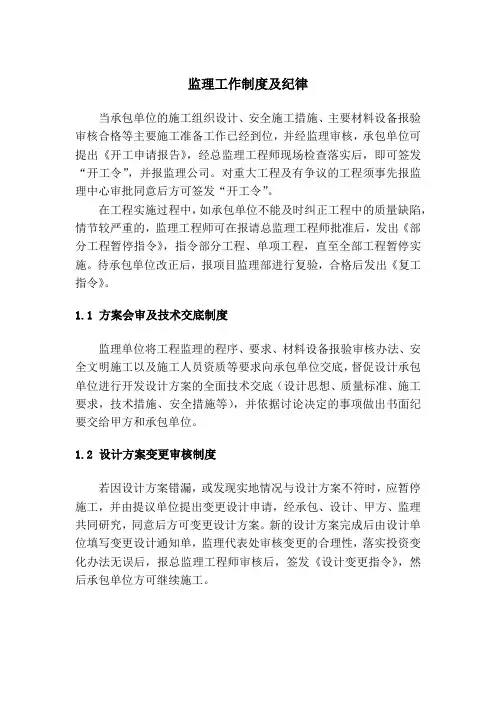 监理工作制度及纪律

当承包单位的施工组织设计、安全施工措施、主要材料设备报验审核合格等主要施工准备工作已经到位，并经监理审核，承包单位可提出《开工申请报告》，经总监理工程师现场检查落实后，即可签发“开工令”，并报监理公司。对重大工程及有争议的工程须事先报监理中心审批同意后方可签发“开工令”。

在工程实施过程中，如承包单位不能及时纠正工程中的质量缺陷，情节较严重的，监理工程师可在报请总监理工程师批准后，发出《部分工程暂停指令》，指令部分工程、单项工程，直至全部工程暂停实施。待承包单位改正后，报项目监理部进行复验，合格后发出《复工指令》。

1.1 方案会审及技术交底制度

监理单位将工程监理的程序、要求、材料设备报验审核办法、安全文明施工以及施工人员资质等要求向承包单位交底，督促设计承包单位进行开发设计方案的全面技术交底（设计思想、质量标准、施工要求，技术措施、安全措施等），并依据讨论决定的事项做出书面纪要交给甲方和承包单位。

1.2 设计方案变更审核制度

若因设计方案错漏，或发现实地情况与设计方案不符时，应暂停施工，并由提议单位提出变更设计申请，经承包、设计、甲方、监理共同研究，同意后方可变更设计方案。新的设计方案完成后由设计单位填写变更设计通知单，监理代表处审核变更的合理性，落实投资变化办法无误后，报总监理工程师审核后，签发《设计变更指令》，然后承包单位方可继续施工。